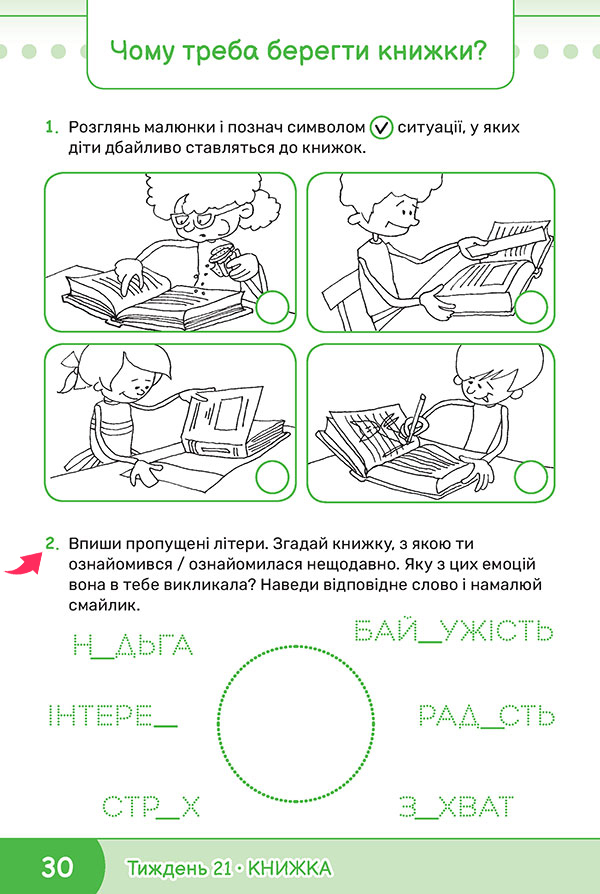 Чому треба берегти книжки?

1. Розглянь малюнки і познач символом ✓ ситуації, у яких діти дбайливо ставляться до книжок.

2. Впиши пропущені літери. Згадай книжку, з якою ти ознайомився / ознайомилася нещодавно. Яку з цих емоцій вона в тебе викликала? Наведи відповідне слово і намалюй смайлик.

Н_ДЬГА

БАЙ_УЖІСТЬ

ІНТЕРЕ_

РАД_СТЬ

СТР_Х

З_ХВАТ

30 Тиждень 21 • КНИЖКА